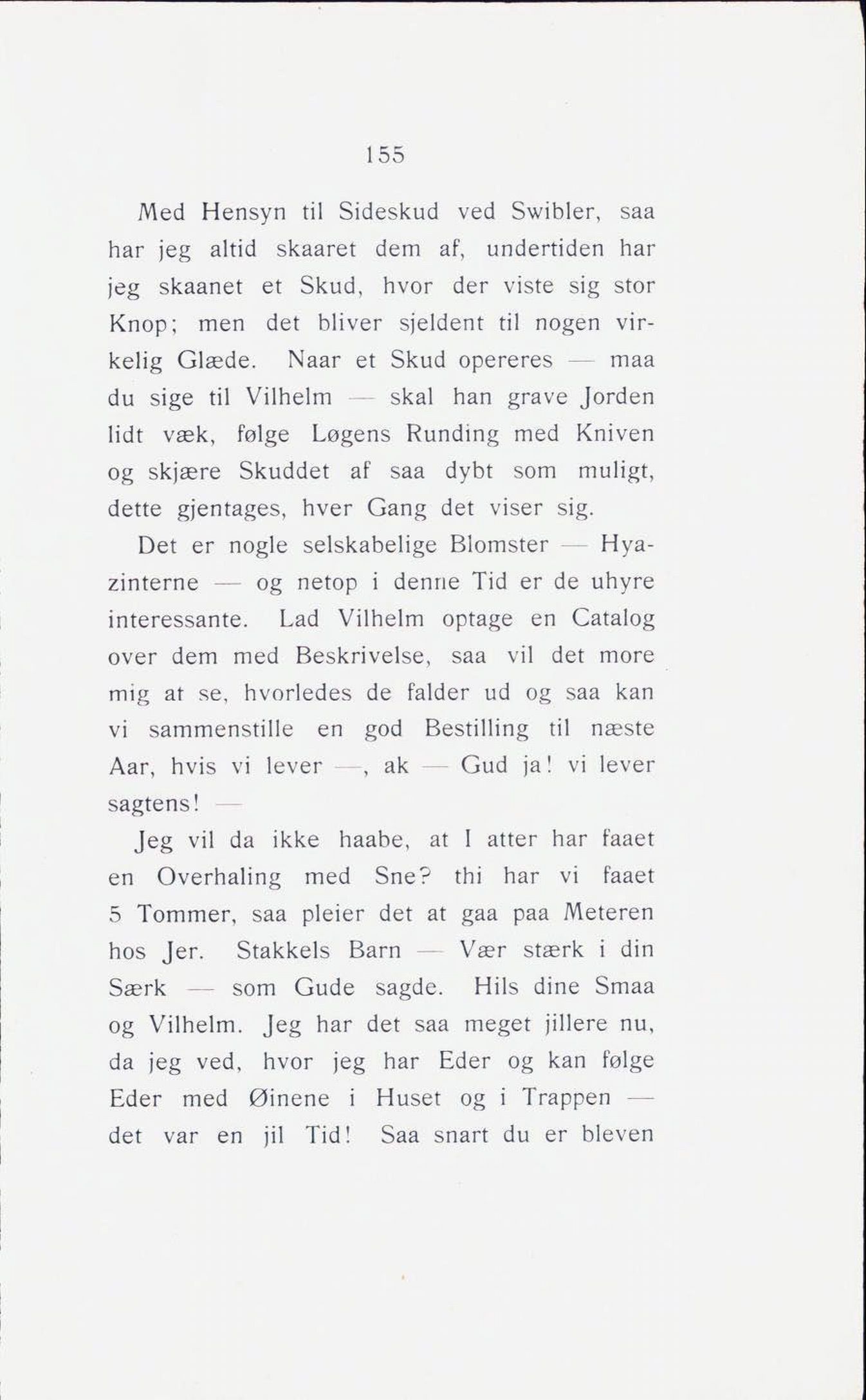 155

Med Hensyn til Sideskud ved Swibler, saa har jeg altid skaaret dem af, undertiden har jeg skaanet et Skud, hvor der viste sig stor Knop; men det bliver sjeldent til nogen virkelig Glæde. Naar et Skud opereres — maa du sige til Vilhelm — skal han grave Jorden lidt væk, følge Løgens Runding med Kniven og skjære Skuddet af saa dybt som muligt, dette gjentages, hver Gang det viser sig.

Det er nogle selskabelige Blomster — Hyazinterne — og netop i denne Tid er de uhyre interessante. Lad Vilhelm optage en Catalog over dem med Beskrivelse, saa vil det more mig at se, hvorledes de falder ud og saa kan vi sammenstille en god Bestilling til næste Aar, hvis vi lever —, ak — Gud ja! vi lever sagtens! —

Jeg vil da ikke haabe, at I atter har faaet en Overhaling med Sne? thi har vi faaet 5 Tommer, saa pleier det at gaa paa Meteren hos Jer. Stakkels Barn — Vær stærk i din Særk — som Gude sagde. Hils dine Smaa og Vilhelm. Jeg har det saa meget jillere nu, da jeg ved, hvor jeg har Eder og kan følge Eder med Øinene i Huset og i Trappen — det var en jil Tid! Saa snart du er bleven